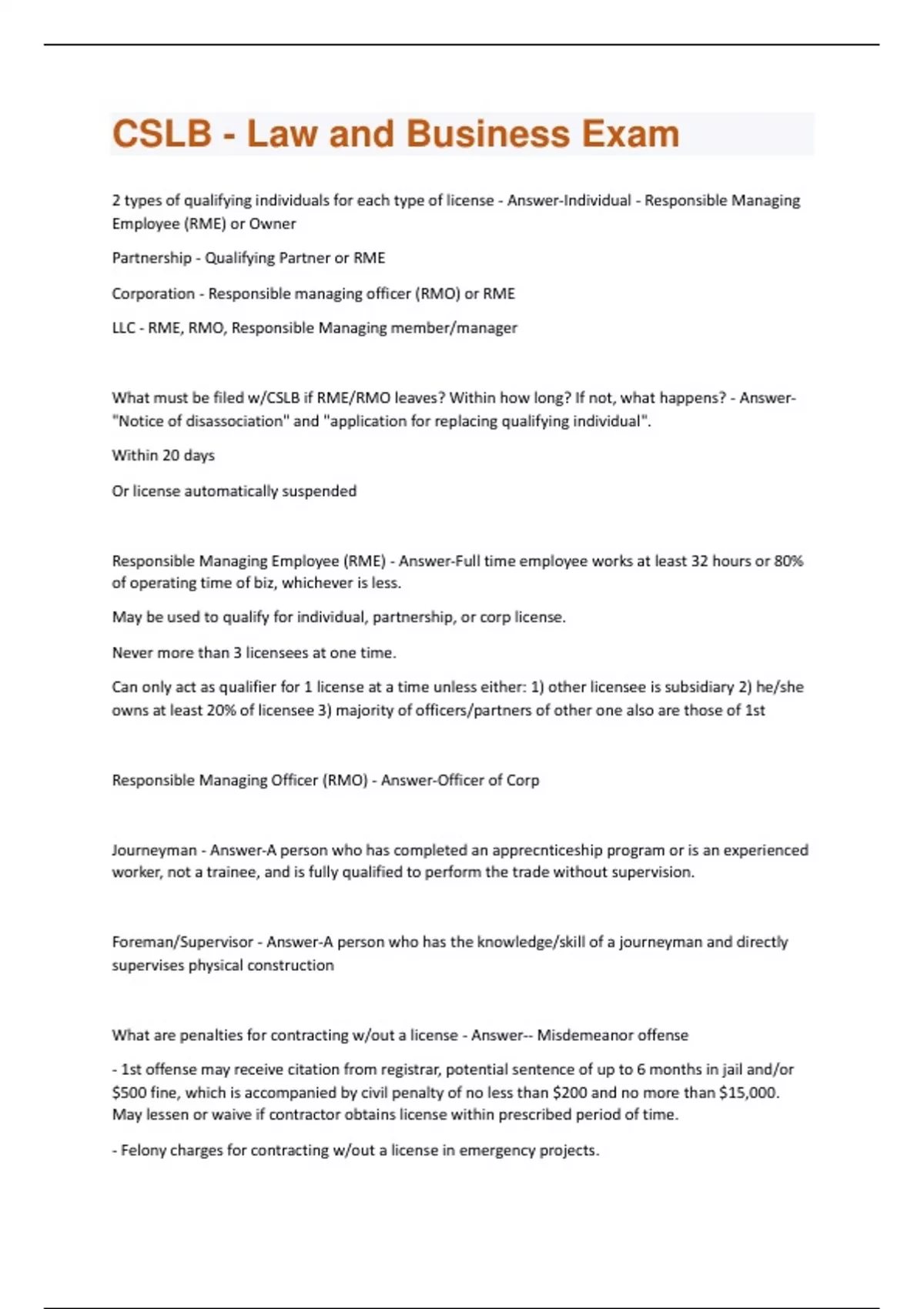 CSLB - Law and Business Exam

2 types of qualifying individuals for each type of license - Answer-Individual - Responsible Managing Employee (RME) or Owner

Partnership - Qualifying Partner or RME

Corporation - Responsible managing officer (RMO) or RME

LLC - RME, RMO, Responsible Managing member/manager

What must be filed w/CSLB if RME/RMO leaves? Within how long? If not, what happens? - Answer-"Notice of disassociation" and "application for replacing qualifying individual".

Within 20 days

Or license automatically suspended

Responsible Managing Employee (RME) - Answer-Full time employee works at least 32 hours or 80% of operating time of biz, whichever is less.

May be used to qualify for individual, partnership, or corp license.

Never more than 3 licensees at one time.

Can only act as qualifier for 1 license at a time unless either: 1) other licensee is subsidiary 2) he/she owns at least 20% of licensee 3) majority of officers/partners of other one also are those of 1st

Responsible Managing Officer (RMO) - Answer-Officer of Corp

Journeyman - Answer-A person who has completed an apprecnticeship program or is an experienced worker, not a trainee, and is fully qualified to perform the trade without supervision.

Foreman/Supervisor - Answer-A person who has the knowledge/skill of a journeyman and directly supervises physical construction

What are penalties for contracting w/out a license - Answer-- Misdemeanor offense

- 1st offense may receive citation from registrar, potential sentence of up to 6 months in jail and/or $500 fine, which is accompanied by civil penalty of no less than $200 and no more than $15,000. May lessen or waive if contractor obtains license within prescribed period of time.

- Felony charges for contracting w/out a license in emergency projects.